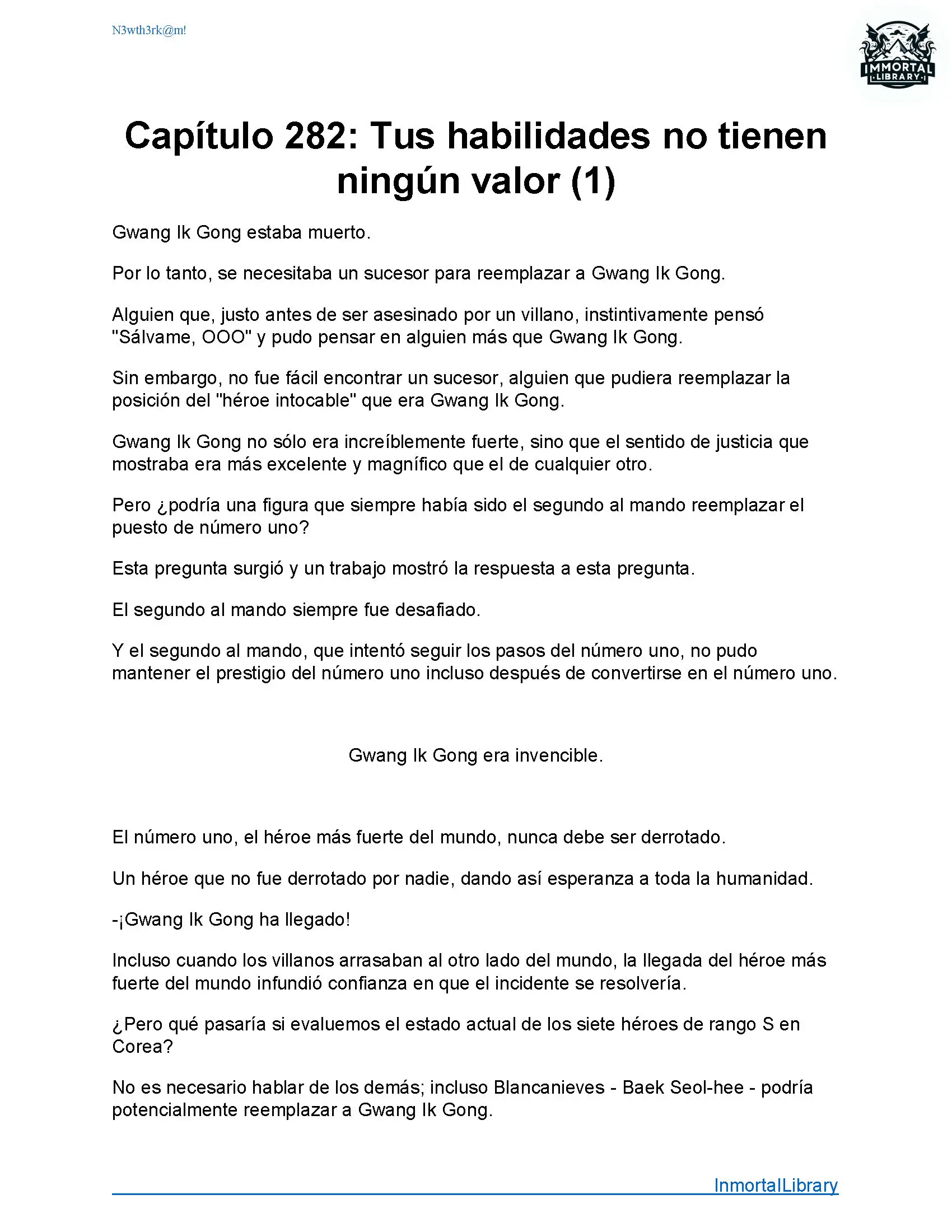 N3wth3rk@m!

IMMORTAL LIBRARY

Capítulo 282: Tus habilidades no tienen ningún valor (1)

Gwang Ik Gong estaba muerto.

Por lo tanto, se necesitaba un sucesor para reemplazar a Gwang Ik Gong.

Alguien que, justo antes de ser asesinado por un villano, instintivamente pensó "Sálvame, OOO" y pudo pensar en alguien más que Gwang Ik Gong.

Sin embargo, no fue fácil encontrar un sucesor, alguien que pudiera reemplazar la posición del "héroe intocable" que era Gwang Ik Gong.

Gwang Ik Gong no sólo era increíblemente fuerte, sino que el sentido de justicia que mostraba era más excelente y magnífico que el de cualquier otro.

Pero ¿podría una figura que siempre había sido el segundo al mando reemplazar el puesto de número uno?

Esta pregunta surgió y un trabajo mostró la respuesta a esta pregunta.

El segundo al mando siempre fue desafiado.

Y el segundo al mando, que intentó seguir los pasos del número uno, no pudo mantener el prestigio del número uno incluso después de convertirse en el número uno.

Gwang Ik Gong era invencible.

El número uno, el héroe más fuerte del mundo, nunca debe ser derrotado.

Un héroe que no fue derrotado por nadie, dando así esperanza a toda la humanidad.

-¡Gwang Ik Gong ha llegado!

Incluso cuando los villanos arrasaban al otro lado del mundo, la llegada del héroe más fuerte del mundo infundió confianza en que el incidente se resolvería.

¿Pero qué pasaría si evaluemos el estado actual de los siete héroes de rango S en Corea?

No es necesario hablar de los demás; incluso Blancanieves - Baek Seol-hee - podría potencialmente reemplazar a Gwang Ik Gong.

InmortalLibrary